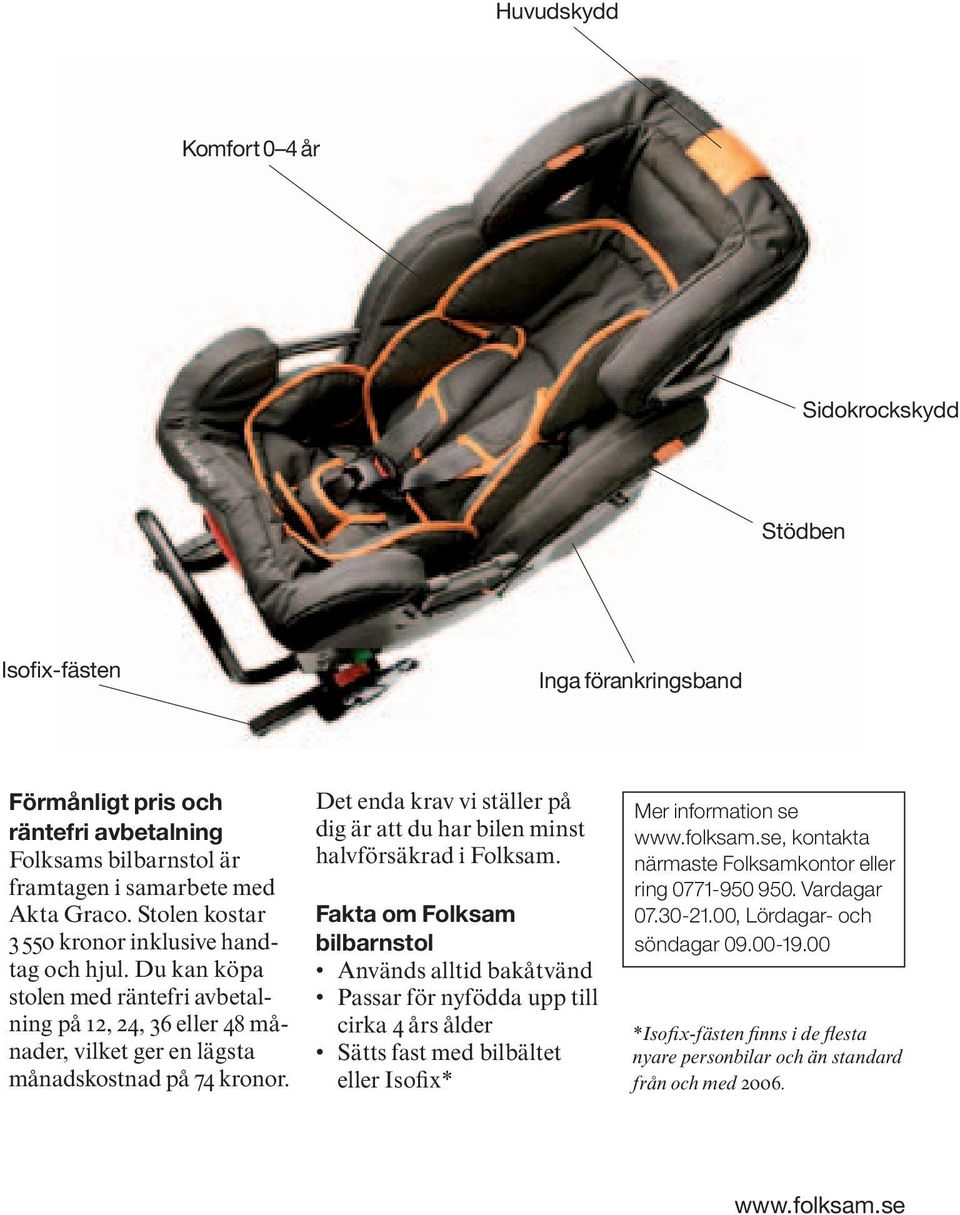 Huvudskydd

Komfort 0–4 år

Sidokrockskydd

Stödben

Isofix-fästen

Inga förankringsband

**Förmånligt pris och räntefri avbetalning**
Folksams bilbarnstol är framtagen i samarbete med Akta Graco. Stolen kostar 3 550 kronor inklusive handtag och hjul. Du kan köpa stolen med räntefri avbetalning på 12, 24, 36 eller 48 månader, vilket ger en lägsta månadskostnad på 74 kronor.

Det enda krav vi ställer på dig är att du har bilen minst halvförsäkrad i Folksam.

**Fakta om Folksam bilbarnstol**
• Används alltid bakåtvänd
• Passar för nyfödda upp till cirka 4 års ålder
• Sätts fast med bilbältet eller Isofix*

Mer information se www.folksam.se, kontakta närmaste Folksamkontor eller ring 0771-950 950. Vardagar 07.30-21.00, Lördagar- och söndagar 09.00-19.00

*Isofix-fästen finns i de flesta nyare personbilar och än standard från och med 2006.

www.folksam.se